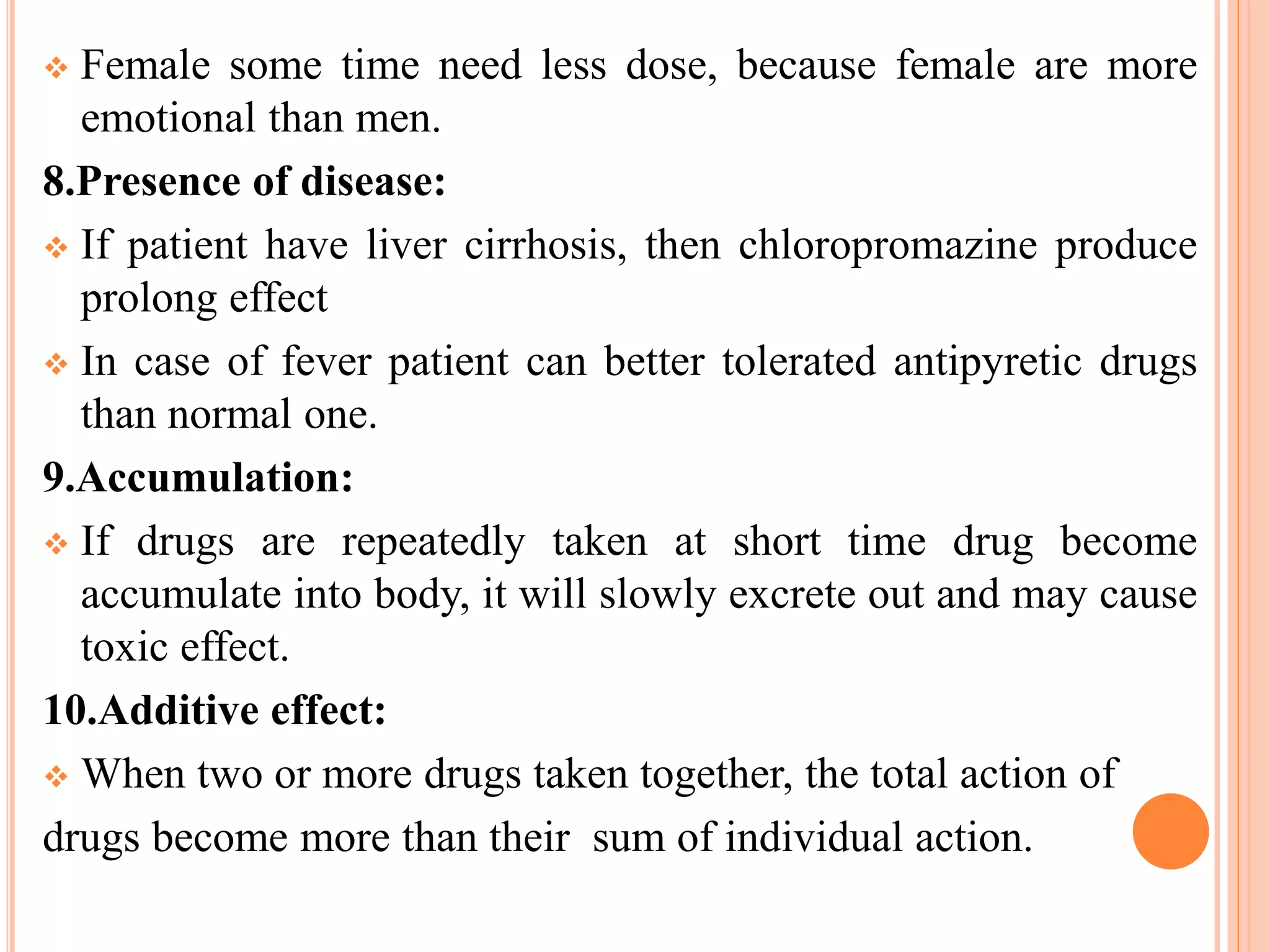 ❖ Female some time need less dose, because female are more emotional than men.

8.Presence of disease:

❖ If patient have liver cirrhosis, then chloropromazine produce prolong effect

❖ In case of fever patient can better tolerated antipyretic drugs than normal one.

9.Accumulation:

❖ If drugs are repeatedly taken at short time drug become accumulate into body, it will slowly excrete out and may cause toxic effect.

10.Additive effect:

❖ When two or more drugs taken together, the total action of drugs become more than their sum of individual action.